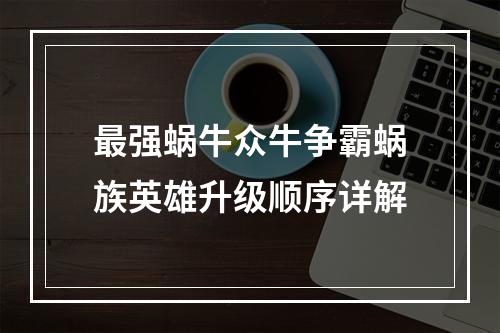 最强蜗牛众牛争霸蜗族英雄升级顺序详解